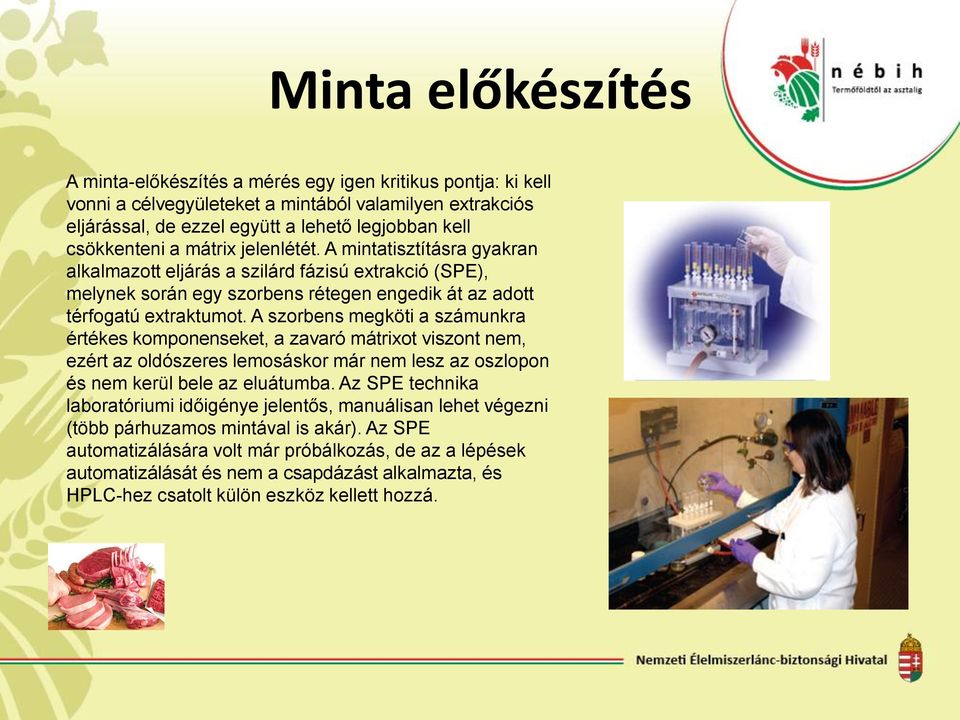 Minta előkészítés

nébih
Termőföldtől az asztalig

A minta-előkészítés a mérés egy igen kritikus pontja: ki kell vonni a célvegyületeket a mintából valamilyen extrakciós eljárással, de ezzel együtt a lehető legjobban kell csökkenteni a mátrix jelenlétét. A mintatisztításra gyakran alkalmazott eljárás a szilárd fázisú extrakció (SPE), melynek során egy szorbens rétegen engedik át az adott térfogatú extraktumot. A szorbens megköti a számunkra értékes komponenseket, a zavaró mátrixot viszont nem, ezért az oldószeres lemosáskor már nem lesz az oszlopon és nem kerül bele az eluátumba. Az SPE technika laboratóriumi időigénye jelentős, manuálisan lehet végezni (több párhuzamos mintával is akár). Az SPE automatizálására volt már próbálkozás, de az a lépések automatizálását és nem a csapdázást alkalmazta, és HPLC-hez csatolt külön eszköz kellett hozzá.

Nemzeti Élelmiszerlánc-biztonsági Hivatal